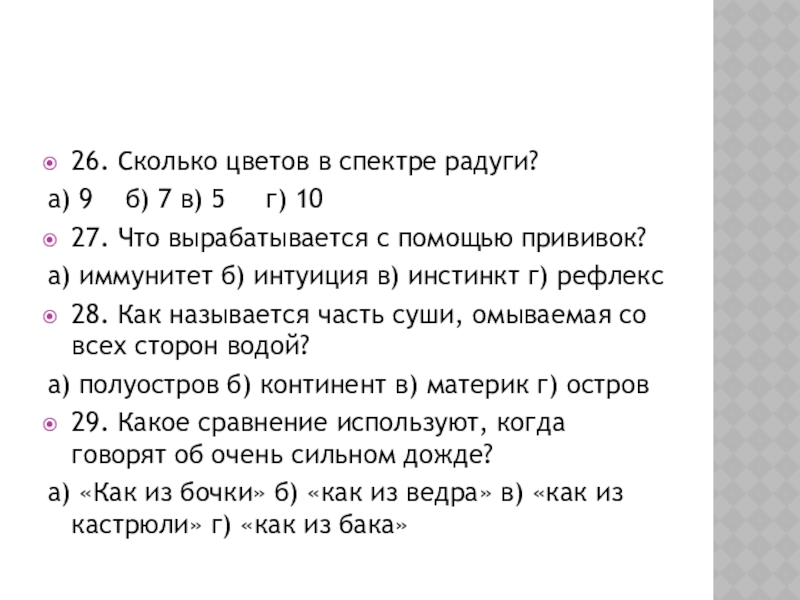 26. Сколько цветов в спектре радуги?

а) 9 б) 7 в) 5 г) 10

27. Что вырабатывается с помощью прививок?

а) иммунитет б) интуиция в) инстинкт г) рефлекс

28. Как называется часть суши, омываемая со всех сторон водой?

а) полуостров б) континент в) материк г) остров

29. Какое сравнение используют, когда говорят об очень сильном дожде?

а) «Как из бочки» б) «как из ведра» в) «как из кастрюли» г) «как из бака»